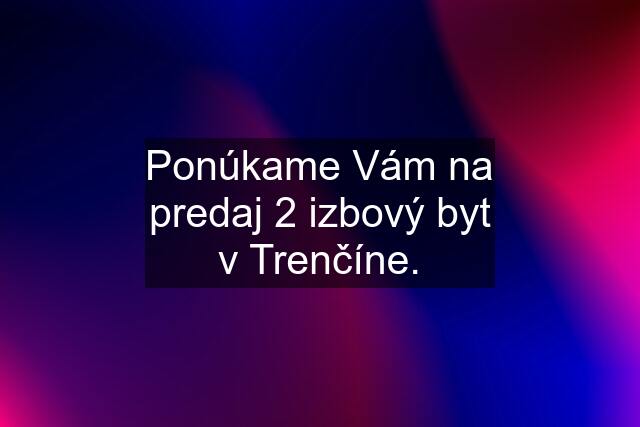 Ponúkame Vám na predaj 2 izbový byt v Trenčíne.